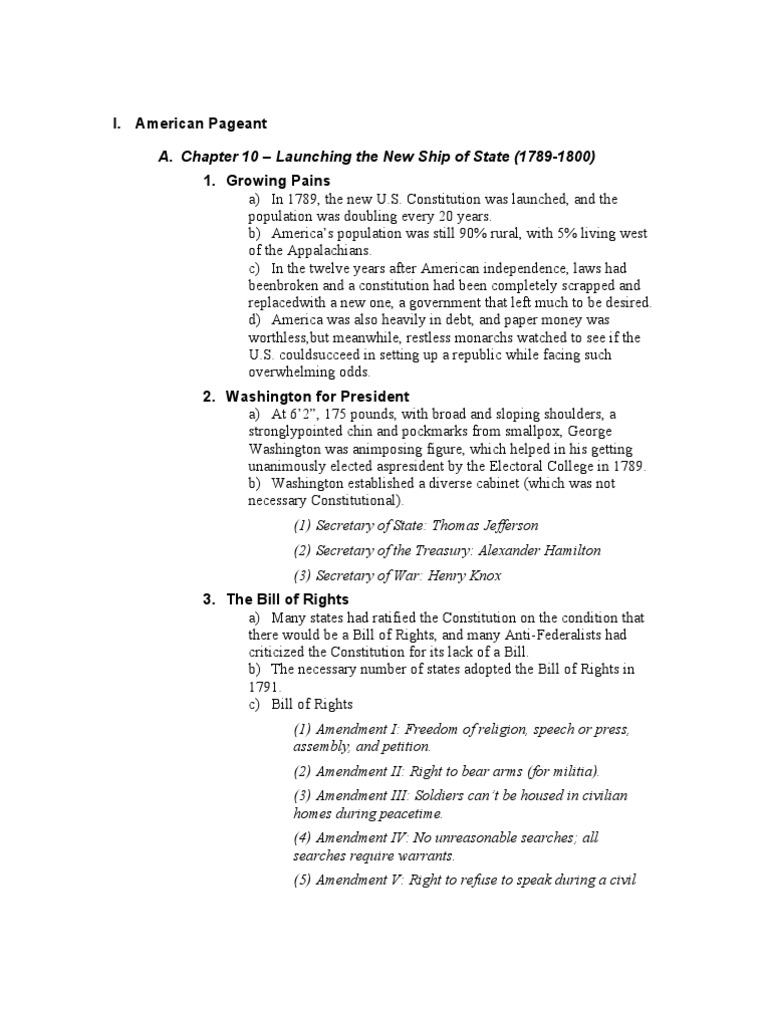 I. American Pageant

A. Chapter 10 – Launching the New Ship of State (1789-1800)

1. Growing Pains

a) In 1789, the new U.S. Constitution was launched, and the population was doubling every 20 years.
b) America's population was still 90% rural, with 5% living west of the Appalachians.
c) In the twelve years after American independence, laws had beenbroken and a constitution had been completely scrapped and replacedwith a new one, a government that left much to be desired.
d) America was also heavily in debt, and paper money was worthless,but meanwhile, restless monarchs watched to see if the U.S. couldsucceed in setting up a republic while facing such overwhelming odds.

2. Washington for President

a) At 6'2", 175 pounds, with broad and sloping shoulders, a stronglypointed chin and pockmarks from smallpox, George Washington was animposing figure, which helped in his getting unanimously elected aspresident by the Electoral College in 1789.
b) Washington established a diverse cabinet (which was not necessary Constitutional).

(1) Secretary of State: Thomas Jefferson

(2) Secretary of the Treasury: Alexander Hamilton

(3) Secretary of War: Henry Knox

3. The Bill of Rights

a) Many states had ratified the Constitution on the condition that there would be a Bill of Rights, and many Anti-Federalists had criticized the Constitution for its lack of a Bill.
b) The necessary number of states adopted the Bill of Rights in 1791.
c) Bill of Rights

(1) Amendment I: Freedom of religion, speech or press, assembly, and petition.

(2) Amendment II: Right to bear arms (for militia).

(3) Amendment III: Soldiers can't be housed in civilian homes during peacetime.

(4) Amendment IV: No unreasonable searches; all searches require warrants.

(5) Amendment V: Right to refuse to speak during a civil